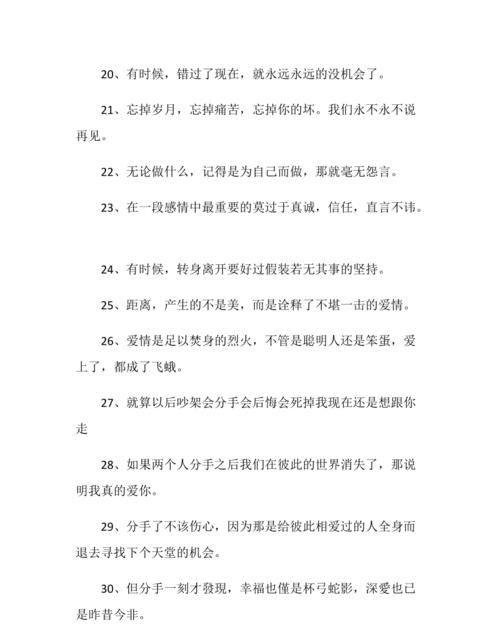 20、有时候，错过了现在，就永远永远的没机会了。

21、忘掉岁月，忘掉痛苦，忘掉你的坏。我们永不永不说再见。

22、无论做什么，记得是为自己而做，那就毫无怨言。

23、在一段感情中最重要的莫过于真诚，信任，直言不讳。

24、有时候，转身离开要好过假装若无其事的坚持。

25、距离，产生的不是美，而是诠释了不堪一击的爱情。

26、爱情是足以焚身的烈火，不管是聪明人还是笨蛋，爱上了，都成了飞蛾。

27、就算以后吵架会分手会后悔会死掉我现在还是想跟你走

28、如果两个人分手之后我们在彼此的世界消失了，那说明我真的爱你。

29、分手了不该伤心，因为那是给彼此相爱过的人全身而退去寻找下个天堂的机会。

30、但分手一刻才發現，幸福也僅是杯弓蛇影，深愛也已是昨昔今非。